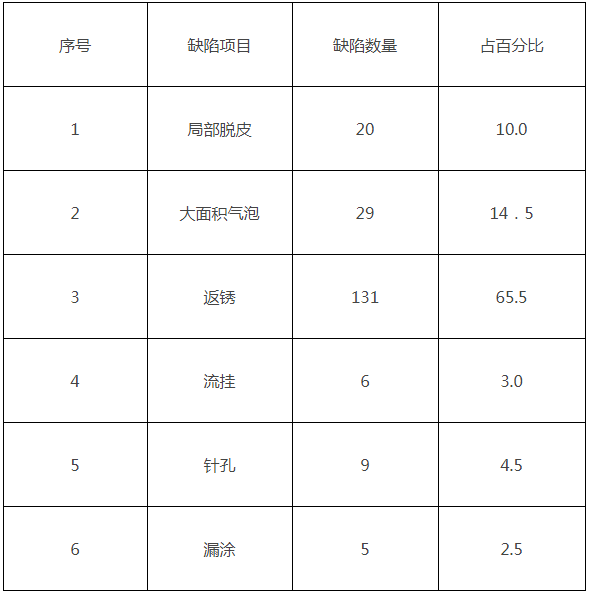 | 序号 | 缺陷项目 | 缺陷数量 | 占百分比 |
|---|---|---|---|
| 1 | 局部脱皮 | 20 | 10.0 |
| 2 | 大面积气泡 | 29 | 14．5 |
| 3 | 返锈 | 131 | 65.5 |
| 4 | 流挂 | 6 | 3.0 |
| 5 | 针孔 | 9 | 4.5 |
| 6 | 漏涂 | 5 | 2.5 |